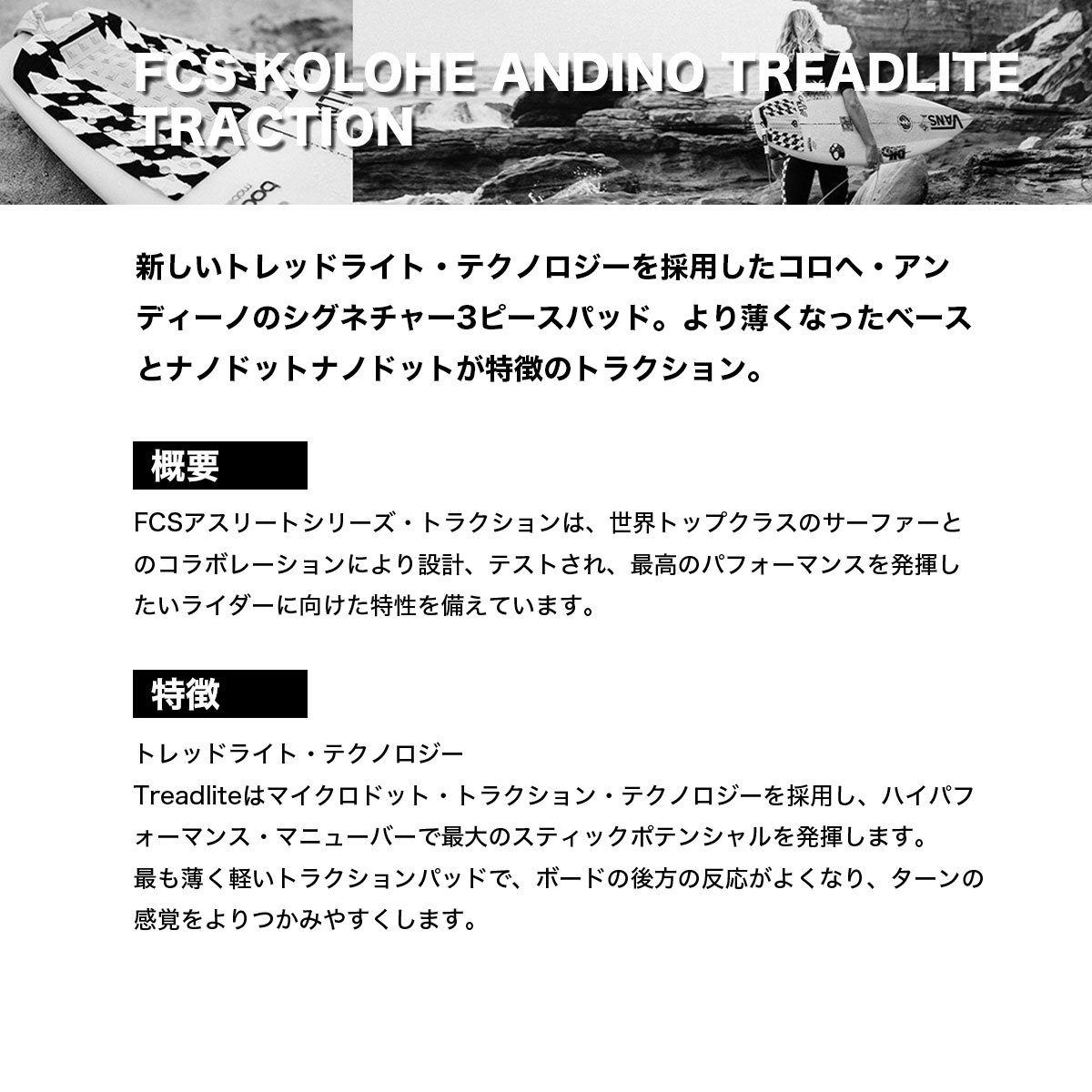 FCS KOLOHE ANDINO TREADLITE TRACTION

VANS

新しいトレッドライト・テクノロジーを採用したコロヘ・アンディーノのシグネチャー3ピースパッド。より薄くなったベースとナノドットナノドットが特徴のトラクション。

概要

FCSアスリートシリーズ・トラクションは、世界トップクラスのサーファーとのコラボレーションにより設計、テストされ、最高のパフォーマンスを発揮したいライダーに向けた特性を備えています。

特徴

トレッドライト・テクノロジー
Treadliteはマイクロドット・トラクション・テクノロジーを採用し、ハイパフォーマンス・マニューバーで最大のスティックポテンシャルを発揮します。
最も薄く軽いトラクションパッドで、ボードの後方の反応がよくなり、ターンの感覚をよりつかみやすくします。